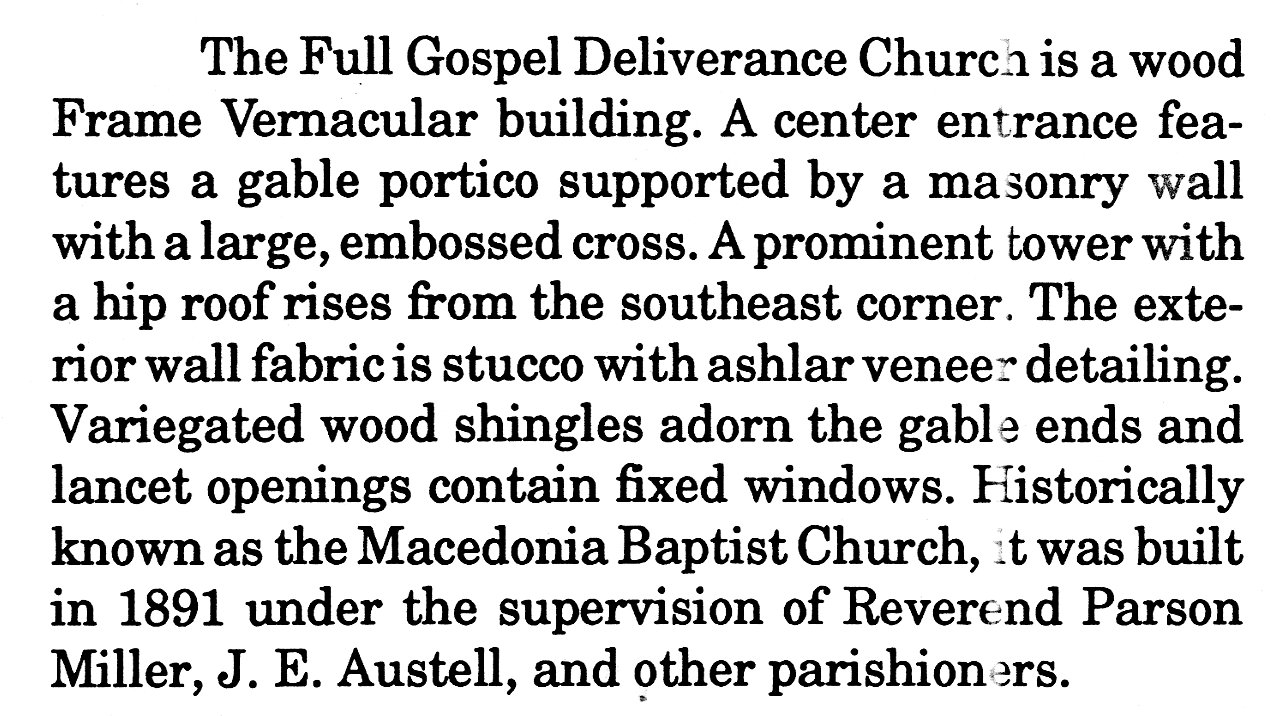 The Full Gospel Deliverance Church is a wood Frame Vernacular building. A center entrance features a gable portico supported by a masonry wall with a large, embossed cross. A prominent tower with a hip roof rises from the southeast corner. The exterior wall fabric is stucco with ashlar veneer detailing. Variegated wood shingles adorn the gable ends and lancet openings contain fixed windows. Historically known as the Macedonia Baptist Church, it was built in 1891 under the supervision of Reverend Parson Miller, J. E. Austell, and other parishioners.